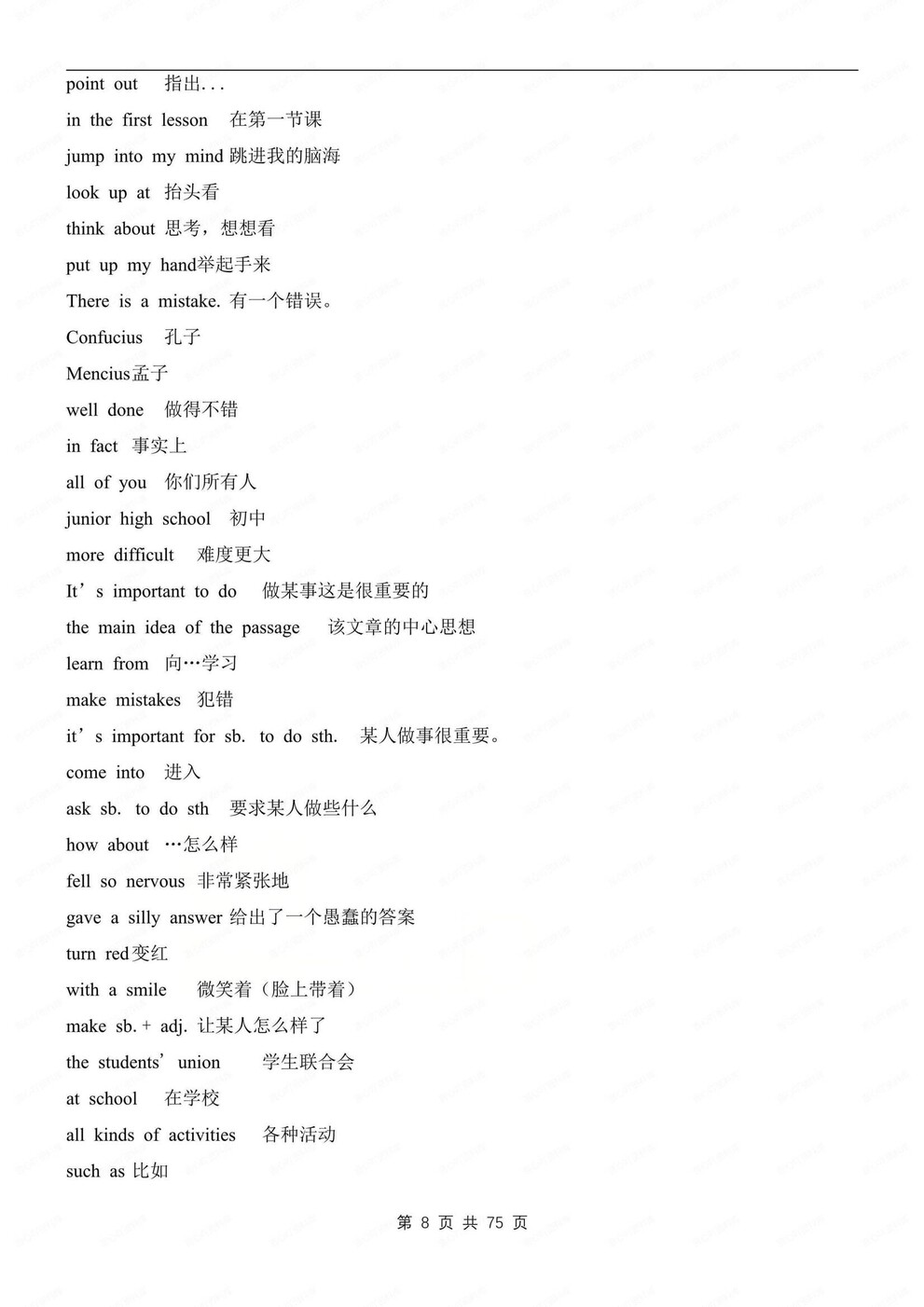 point out 指出...

in the first lesson 在第一节课

jump into my mind 跳进我的脑海

look up at 抬头看

think about 思考，想想看

put up my hand举起手来

There is a mistake. 有一个错误。

Confucius 孔子

Mencius孟子

well done 做得不错

in fact 事实上

all of you 你们所有人

junior high school 初中

more difficult 难度更大

It’s important to do 做某事这是很重要的

the main idea of the passage 该文章的中心思想

learn from 向…学习

make mistakes 犯错

it’s important for sb. to do sth. 某人做事很重要。

come into 进入

ask sb. to do sth 要求某人做些什么

how about …怎么样

fell so nervous 非常紧张地

gave a silly answer 给出了一个愚蠢的答案

turn red变红

with a smile 微笑着（脸上带着）

make sb. + adj. 让某人怎么样了

the students’ union 学生联合会

at school 在学校

all kinds of activities 各种活动

such as 比如

第 8 页 共 75 页